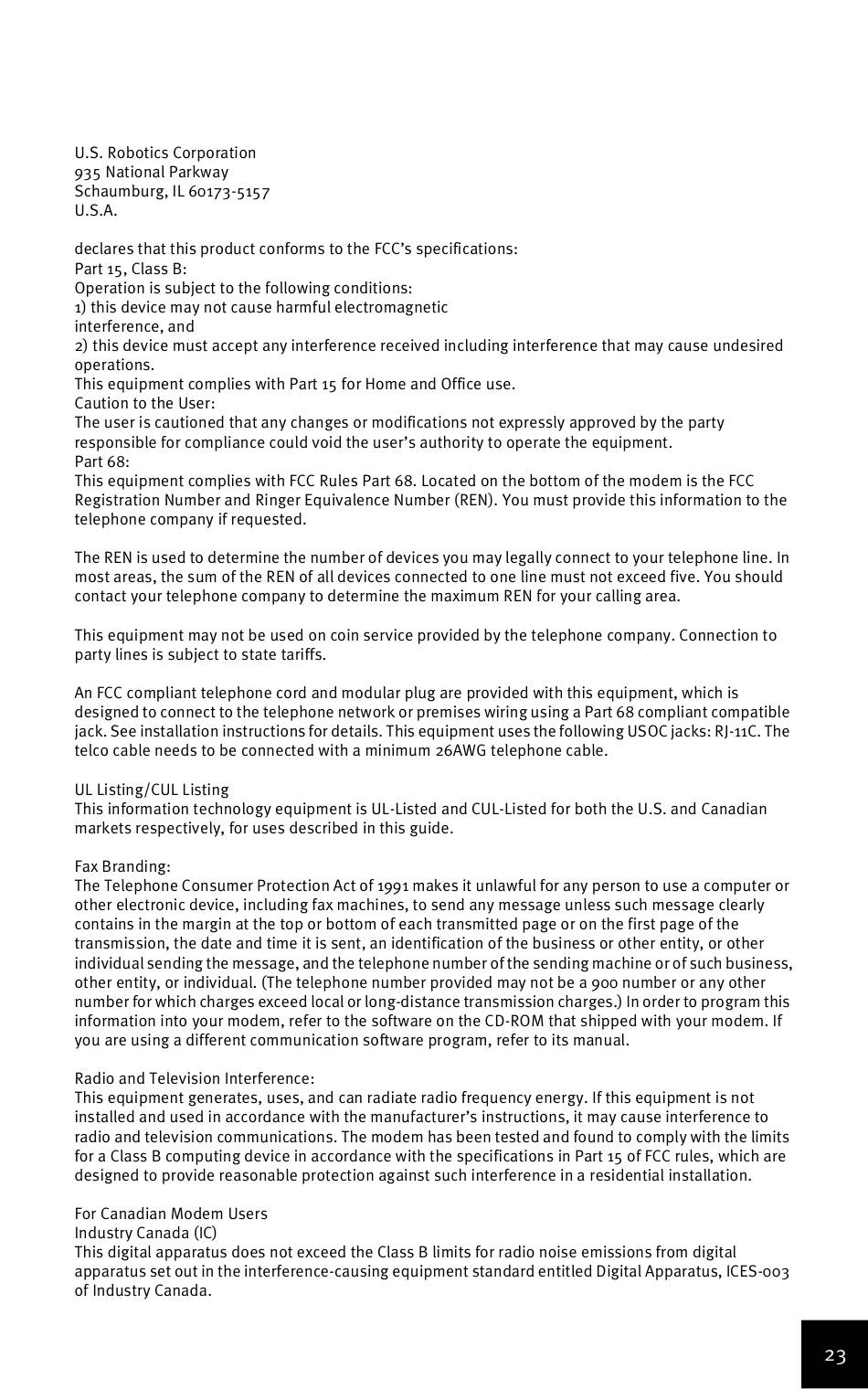 U.S. Robotics Corporation
935 National Parkway
Schaumburg, IL 60173-5157
U.S.A.

declares that this product conforms to the FCC's specifications:
Part 15, Class B:
Operation is subject to the following conditions:
1) this device may not cause harmful electromagnetic interference, and
2) this device must accept any interference received including interference that may cause undesired operations.
This equipment complies with Part 15 for Home and Office use.
Caution to the User:
The user is cautioned that any changes or modifications not expressly approved by the party responsible for compliance could void the user's authority to operate the equipment.
Part 68:
This equipment complies with FCC Rules Part 68. Located on the bottom of the modem is the FCC Registration Number and Ringer Equivalence Number (REN). You must provide this information to the telephone company if requested.

The REN is used to determine the number of devices you may legally connect to your telephone line. In most areas, the sum of the REN of all devices connected to one line must not exceed five. You should contact your telephone company to determine the maximum REN for your calling area.

This equipment may not be used on coin service provided by the telephone company. Connection to party lines is subject to state tariffs.

An FCC compliant telephone cord and modular plug are provided with this equipment, which is designed to connect to the telephone network or premises wiring using a Part 68 compliant compatible jack. See installation instructions for details. This equipment uses the following USOC jacks: RJ-11C. The telco cable needs to be connected with a minimum 26AWG telephone cable.

UL Listing/CUL Listing
This information technology equipment is UL-Listed and CUL-Listed for both the U.S. and Canadian markets respectively, for uses described in this guide.

Fax Branding:
The Telephone Consumer Protection Act of 1991 makes it unlawful for any person to use a computer or other electronic device, including fax machines, to send any message unless such message clearly contains in the margin at the top or bottom of each transmitted page or on the first page of the transmission, the date and time it is sent, an identification of the business or other entity, or other individual sending the message, and the telephone number of the sending machine or of such business, other entity, or individual. (The telephone number provided may not be a 900 number or any other number for which charges exceed local or long-distance transmission charges.) In order to program this information into your modem, refer to the software on the CD-ROM that shipped with your modem. If you are using a different communication software program, refer to its manual.

Radio and Television Interference:
This equipment generates, uses, and can radiate radio frequency energy. If this equipment is not installed and used in accordance with the manufacturer's instructions, it may cause interference to radio and television communications. The modem has been tested and found to comply with the limits for a Class B computing device in accordance with the specifications in Part 15 of FCC rules, which are designed to provide reasonable protection against such interference in a residential installation.

For Canadian Modem Users
Industry Canada (IC)
This digital apparatus does not exceed the Class B limits for radio noise emissions from digital apparatus set out in the interference-causing equipment standard entitled Digital Apparatus, ICES-003 of Industry Canada.

23